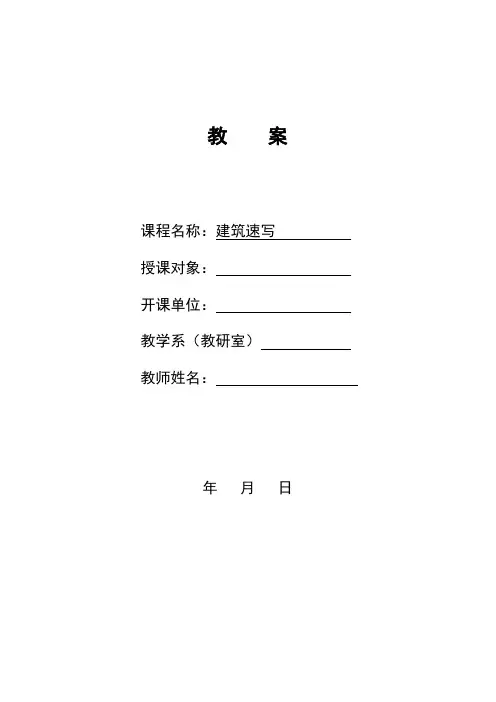 教　案

课程名称：建筑速写

授课对象：

开课单位：

教学系（教研室）

教师姓名：

年　月　日